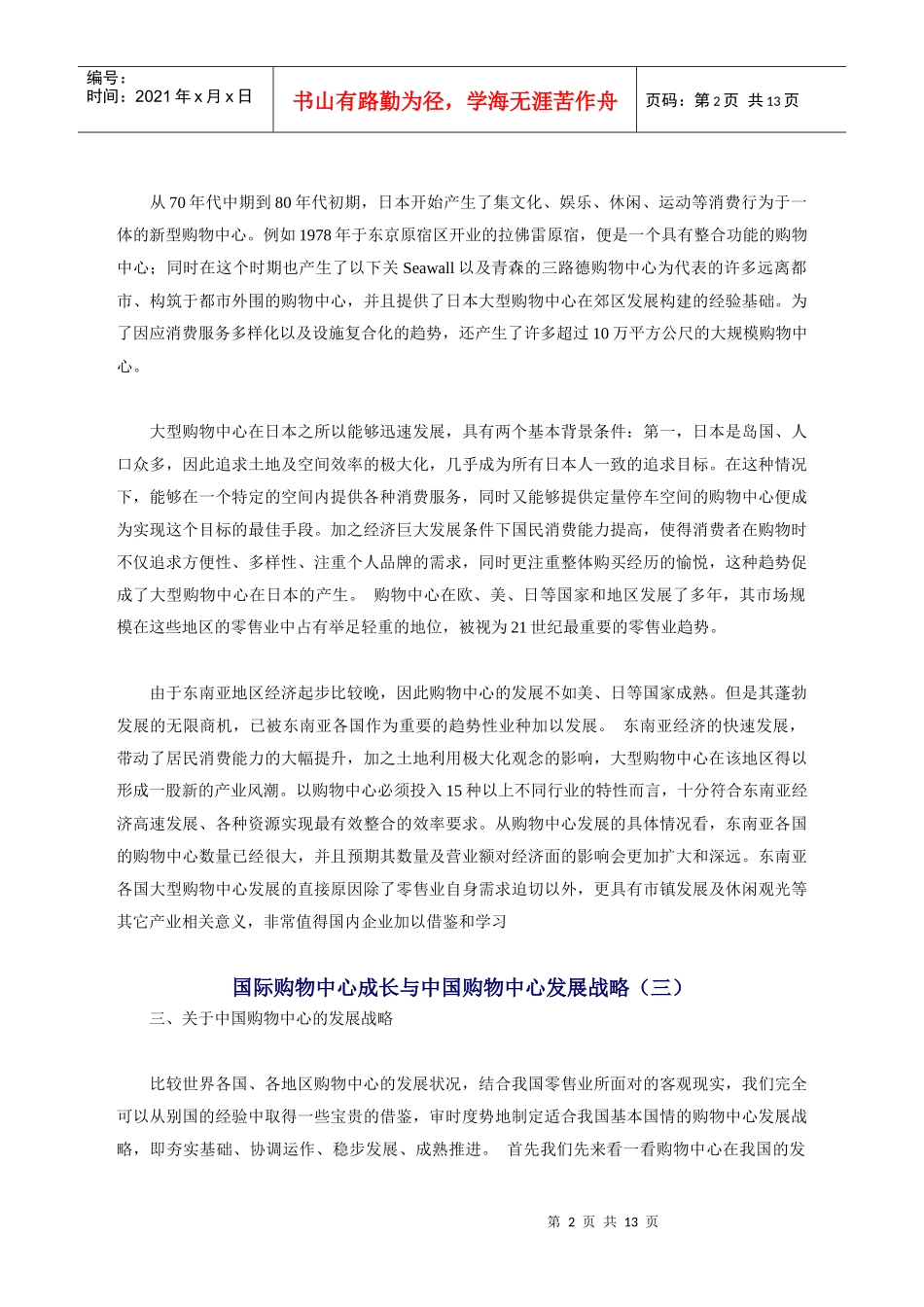 编号：
时间：2021 年 x 月 x 日

书山有路勤为径，学海无涯苦作舟

页码：第 2 页 共 13 页

从 70 年代中期到 80 年代初期，日本开始产生了集文化、娱乐、休闲、运动等消费行为于一体的新型购物中心。例如 1978 年于东京原宿区开业的拉佛雷原宿，便是一个具有整合功能的购物中心；同时在这个时期也产生了以下关 Seawall 以及青森的三路德购物中心为代表的许多远离都市、构筑于都市外围的购物中心，并且提供了日本大型购物中心在郊区发展构建的经验基础。为了因应消费服务多样化以及设施复合化的趋势，还产生了许多超过 10 万平方公尺的大规模购物中心。

大型购物中心在日本之所以能够迅速发展，具有两个基本背景条件：第一，日本是岛国、人口众多，因此追求土地及空间效率的极大化，几乎成为所有日本人一致的追求目标。在这种情况下，能够在一个特定的空间内提供各种消费服务，同时又能够提供定量停车空间的购物中心便成为实现这个目标的最佳手段。加之经济巨大发展条件下国民消费能力提高，使得消费者在购物时不仅追求方便性、多样性、注重个人品牌的需求，同时更注重整体购买经历的愉悦，这种趋势促成了大型购物中心在日本的产生。 购物中心在欧、美、日等国家和地区发展了多年，其市场规模在这些地区的零售业中占有举足轻重的地位，被视为 21 世纪最重要的零售业趋势。

由于东南亚地区经济起步比较晚，因此购物中心的发展不如美、日等国家成熟。但是其蓬勃发展的无限商机，已被东南亚各国作为重要的趋势性业种加以发展。 东南亚经济的快速发展，带动了居民消费能力的大幅提升，加之土地利用极大化观念的影响，大型购物中心在该地区得以形成一股新的产业风潮。以购物中心必须投入 15 种以上不同行业的特性而言，十分符合东南亚经济高速发展、各种资源实现最有效整合的效率要求。从购物中心发展的具体情况看，东南亚各国的购物中心数量已经很大，并且预期其数量及营业额对经济面的影响会更加扩大和深远。东南亚各国大型购物中心发展的直接原因除了零售业自身需求迫切以外，更具有市镇发展及休闲观光等其它产业相关意义，非常值得国内企业加以借鉴和学习

国际购物中心成长与中国购物中心发展战略（三）

三、关于中国购物中心的发展战略

比较世界各国、各地区购物中心的发展状况，结合我国零售业所面对的客观现实，我们完全可以从别国的经验中取得一些宝贵的借鉴，审时度势地制定适合我国基本国情的购物中心发展战略，即夯实基础、协调运作、稳步发展、成熟推进。 首先我们先来看一看购物中心在我国的发

第 2 页 共 13 页